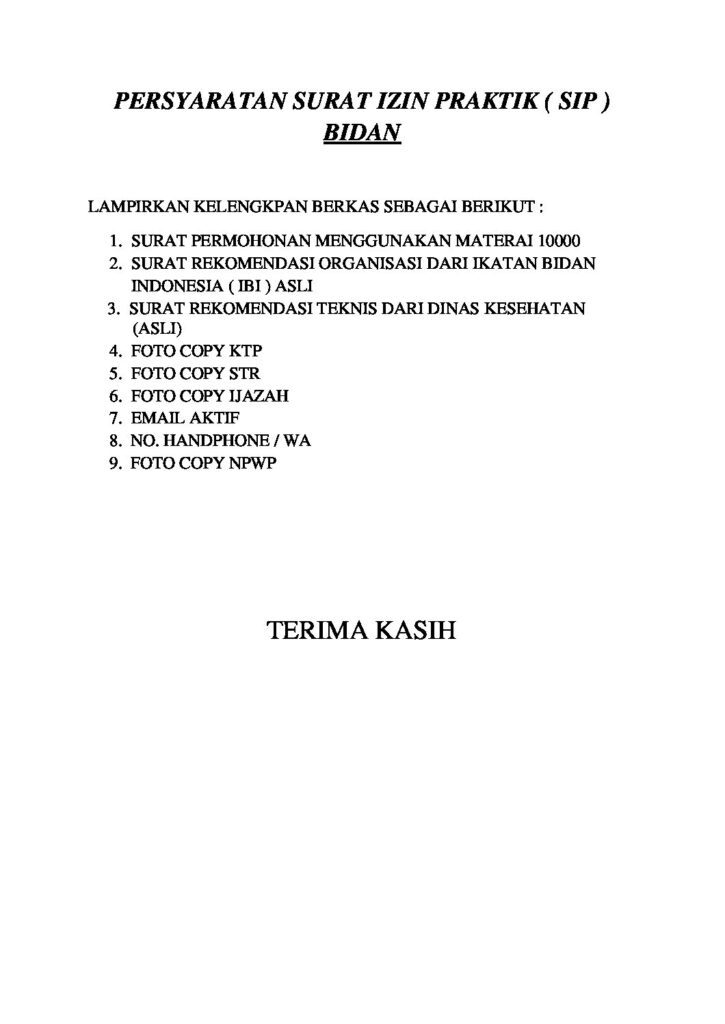 PERSYARATAN SURAT IZIN PRAKTIK ( SIP )
BIDAN

LAMPIRKAN KELENGKPAN BERKAS SEBAGAI BERIKUT :

1. SURAT PERMOHONAN MENGGUNAKAN MATERAI 10000
2. SURAT REKOMENDASI ORGANISASI DARI IKATAN BIDAN INDONESIA ( IBI ) ASLI
3. SURAT REKOMENDASI TEKNIS DARI DINAS KESEHATAN (ASLI)
4. FOTO COPY KTP
5. FOTO COPY STR
6. FOTO COPY IJAZAH
7. EMAIL AKTIF
8. NO. HANDPHONE / WA
9. FOTO COPY NPWP

TERIMA KASIH